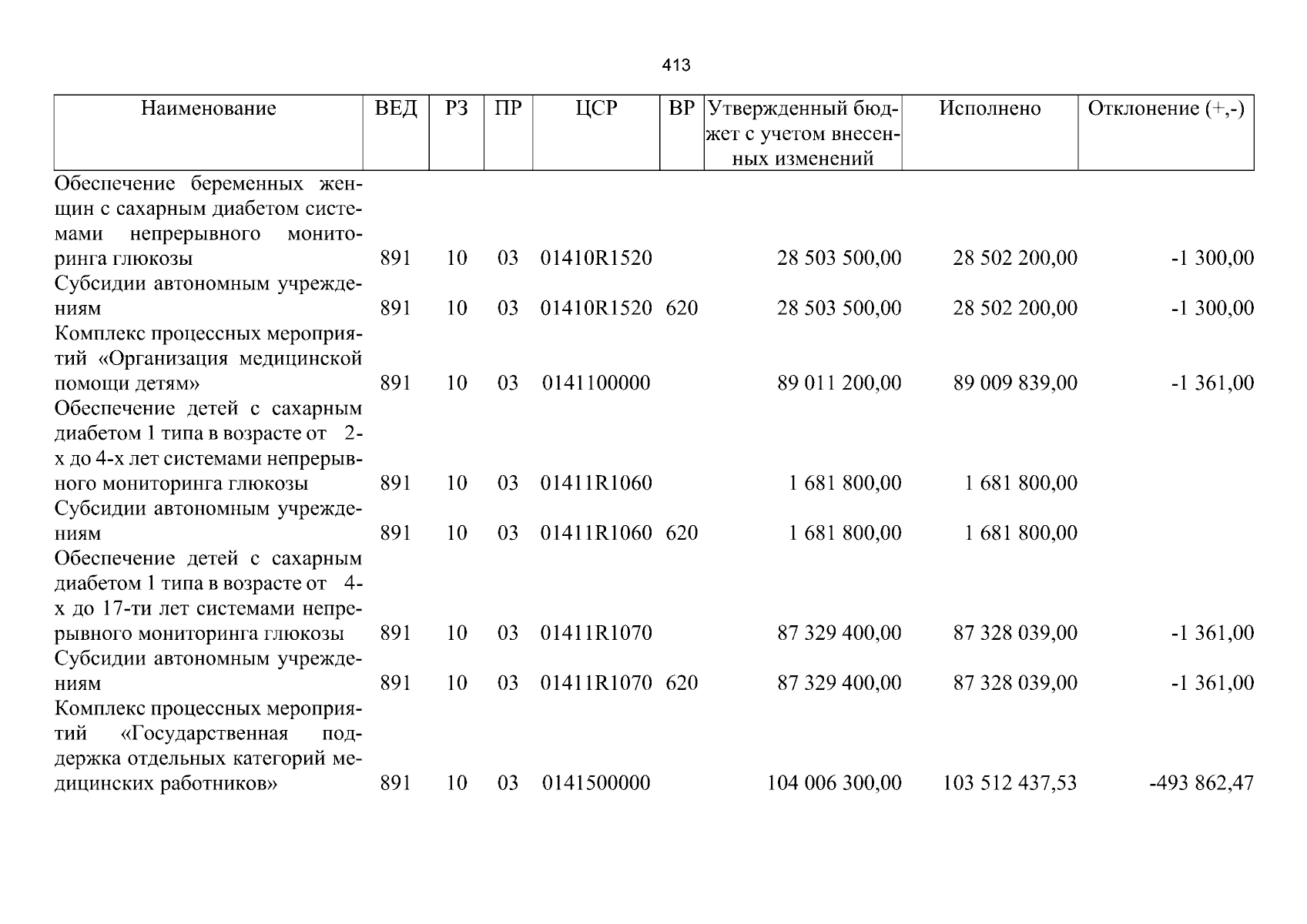 413

| Наименование | ВЕД | РЗ | ПР | ЦСР | ВР | Утвержденный бюджет с учетом внесенных изменений | Исполнено | Отклонение (+,-) |
|---|---|---|---|---|---|---|---|---|
| Обеспечение беременных женщин с сахарным диабетом системами непрерывного мониторинга глюкозы | 891 | 10 | 03 | 01410R1520 | | 28 503 500,00 | 28 502 200,00 | -1 300,00 |
| Субсидии автономным учреждениям | 891 | 10 | 03 | 01410R1520 | 620 | 28 503 500,00 | 28 502 200,00 | -1 300,00 |
| Комплекс процессных мероприятий «Организация медицинской помощи детям» | 891 | 10 | 03 | 0141100000 | | 89 011 200,00 | 89 009 839,00 | -1 361,00 |
| Обеспечение детей с сахарным диабетом 1 типа в возрасте от 2-х до 4-х лет системами непрерывного мониторинга глюкозы | 891 | 10 | 03 | 01411R1060 | | 1 681 800,00 | 1 681 800,00 | |
| Субсидии автономным учреждениям | 891 | 10 | 03 | 01411R1060 | 620 | 1 681 800,00 | 1 681 800,00 | |
| Обеспечение детей с сахарным диабетом 1 типа в возрасте от 4-х до 17-ти лет системами непрерывного мониторинга глюкозы | 891 | 10 | 03 | 01411R1070 | | 87 329 400,00 | 87 328 039,00 | -1 361,00 |
| Субсидии автономным учреждениям | 891 | 10 | 03 | 01411R1070 | 620 | 87 329 400,00 | 87 328 039,00 | -1 361,00 |
| Комплекс процессных мероприятий «Государственная поддержка отдельных категорий медицинских работников» | 891 | 10 | 03 | 0141500000 | | 104 006 300,00 | 103 512 437,53 | -493 862,47 |